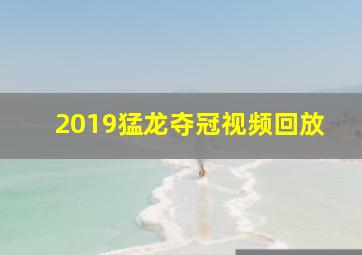 2019猛龙夺冠视频回放